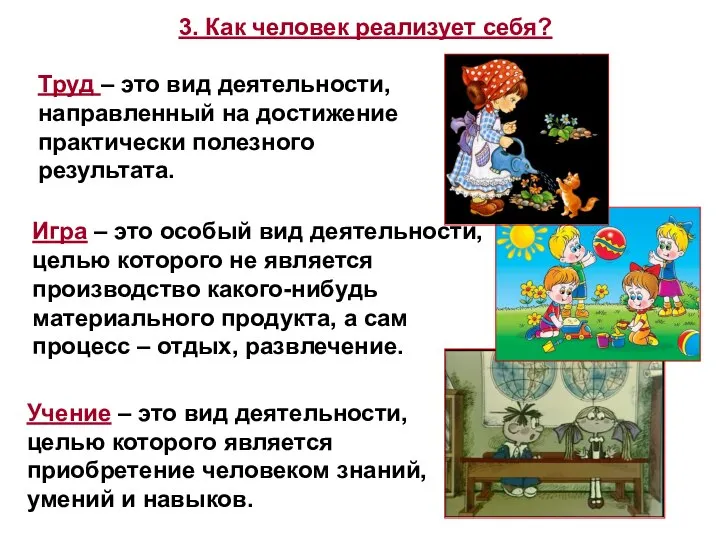 3. Как человек реализует себя?

Труд – это вид деятельности, направленный на достижение практически полезного результата.

Игра – это особый вид деятельности, целью которого не является производство какого-нибудь материального продукта, а сам процесс – отдых, развлечение.

Учение – это вид деятельности, целью которого является приобретение человеком знаний, умений и навыков.